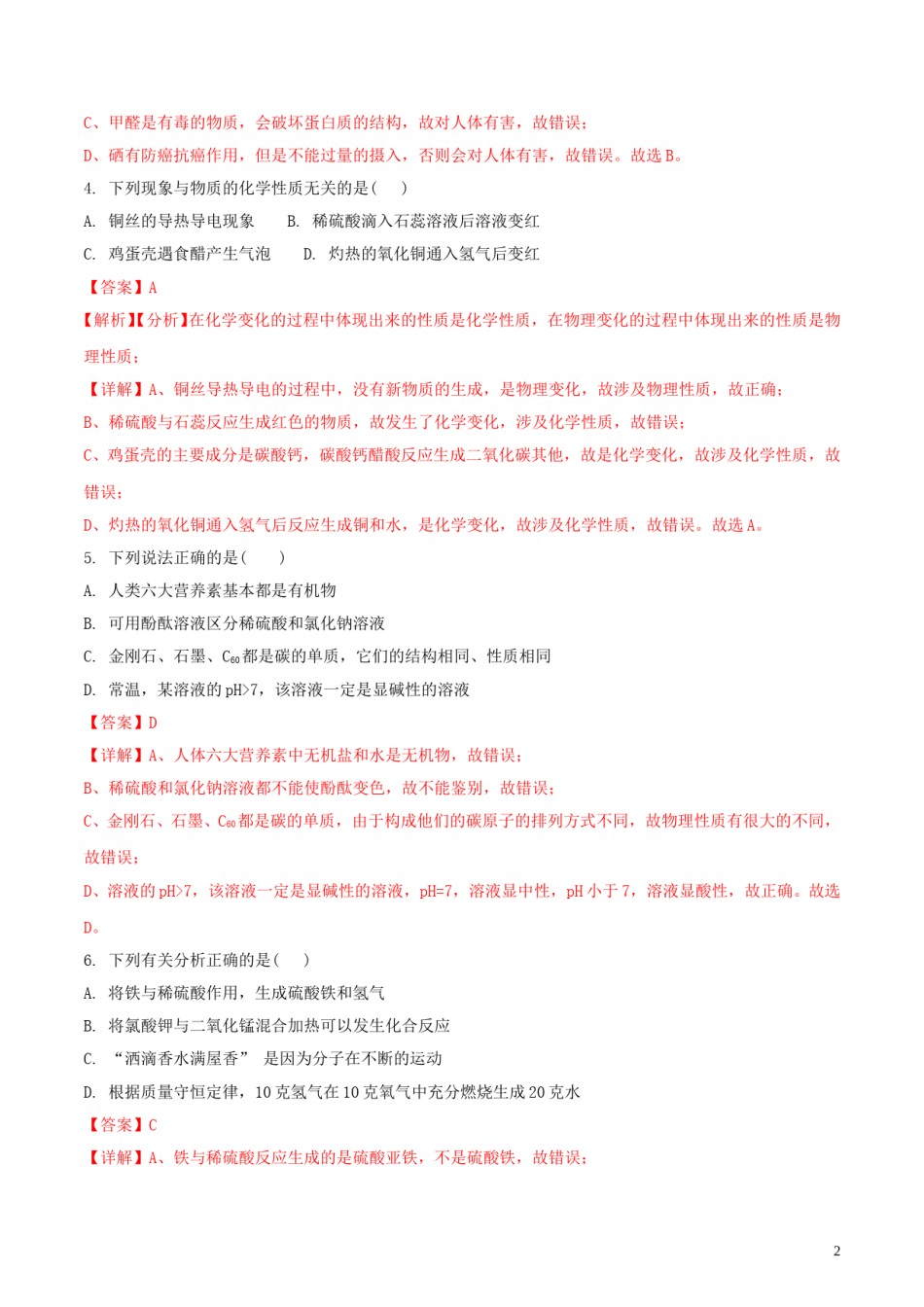 C、甲醛是有毒的物质，会破坏蛋白质的结构，故对人体有害，故错误；

D、硒有防癌抗癌作用，但是不能过量的摄入，否则会对人体有害，故错误。故选 B。

4. 下列现象与物质的化学性质无关的是(    )

A. 铜丝的导热导电现象　　B. 稀硫酸滴入石蕊溶液后溶液变红

C. 鸡蛋壳遇食醋产生气泡　　D. 灼热的氧化铜通入氢气后变红

【答案】A

【解析】【分析】在化学变化的过程中体现出来的性质是化学性质，在物理变化的过程中体现出来的性质是物理性质；

【详解】A、铜丝导热导电的过程中，没有新物质的生成，是物理变化，故涉及物理性质，故正确；

B、稀硫酸与石蕊反应生成红色的物质，故发生了化学变化，涉及化学性质，故错误；

C、鸡蛋壳的主要成分是碳酸钙，碳酸钙醋酸反应生成二氧化碳其他，故是化学变化，故涉及化学性质，故错误；

D、灼热的氧化铜通入氢气后反应生成铜和水，是化学变化，故涉及化学性质，故错误。故选 A。

5. 下列说法正确的是(    )

A. 人类六大营养素基本都是有机物

B. 可用酚酞溶液区分稀硫酸和氯化钠溶液

C. 金刚石、石墨、$C_{60}$都是碳的单质，它们的结构相同、性质相同

D. 常温，某溶液的 pH>7，该溶液一定是显碱性的溶液

【答案】D

【详解】A、人体六大营养素中无机盐和水是无机物，故错误；

B、稀硫酸和氯化钠溶液都不能使酚酞变色，故不能鉴别，故错误；

C、金刚石、石墨、$C_{60}$都是碳的单质，由于构成他们的碳原子的排列方式不同，故物理性质有很大的不同，故错误；

D、溶液的 pH>7，该溶液一定是显碱性的溶液，pH=7，溶液显中性，pH 小于 7，溶液显酸性，故正确。故选 D。

6. 下列有关分析正确的是(    )

A. 将铁与稀硫酸作用，生成硫酸铁和氢气

B. 将氯酸钾与二氧化锰混合加热可以发生化合反应

C. “洒滴香水满屋香” 是因为分子在不断的运动

D. 根据质量守恒定律，10 克氢气在 10 克氧气中充分燃烧生成 20 克水

【答案】C

【详解】A、铁与稀硫酸反应生成的是硫酸亚铁，不是硫酸铁，故错误；

2